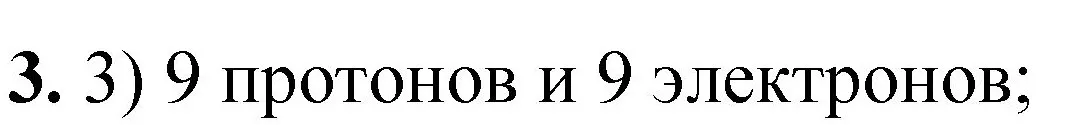 3. 3) 9 протонов и 9 электронов;